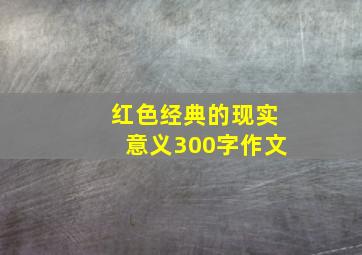 红色经典的现实意义300字作文